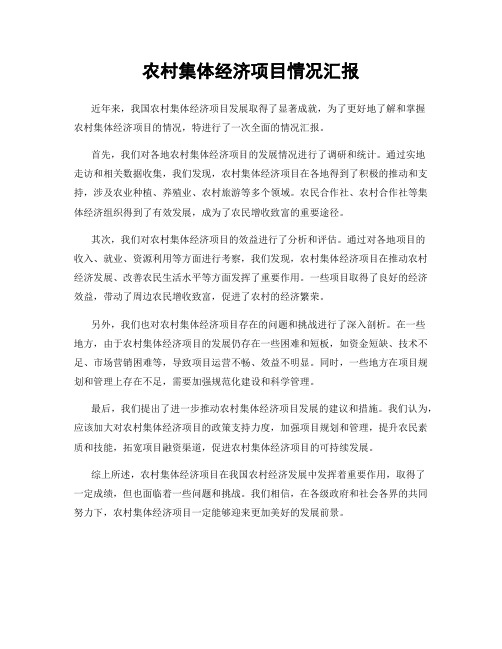 农村集体经济项目情况汇报

近年来，我国农村集体经济项目发展取得了显著成就，为了更好地了解和掌握农村集体经济项目的情况，特进行了一次全面的情况汇报。

首先，我们对各地农村集体经济项目的发展情况进行了调研和统计。通过实地走访和相关数据收集，我们发现，农村集体经济项目在各地得到了积极的推动和支持，涉及农业种植、养殖业、农村旅游等多个领域。农民合作社、农村合作社等集体经济组织得到了有效发展，成为了农民增收致富的重要途径。

其次，我们对农村集体经济项目的效益进行了分析和评估。通过对各地项目的收入、就业、资源利用等方面进行考察，我们发现，农村集体经济项目在推动农村经济发展、改善农民生活水平等方面发挥了重要作用。一些项目取得了良好的经济效益，带动了周边农民增收致富，促进了农村的经济繁荣。

另外，我们也对农村集体经济项目存在的问题和挑战进行了深入剖析。在一些地方，由于农村集体经济项目的发展仍存在一些困难和短板，如资金短缺、技术不足、市场营销困难等，导致项目运营不畅、效益不明显。同时，一些地方在项目规划和管理上存在不足，需要加强规范化建设和科学管理。

最后，我们提出了进一步推动农村集体经济项目发展的建议和措施。我们认为，应该加大对农村集体经济项目的政策支持力度，加强项目规划和管理，提升农民素质和技能，拓宽项目融资渠道，促进农村集体经济项目的可持续发展。

综上所述，农村集体经济项目在我国农村经济发展中发挥着重要作用，取得了一定成绩，但也面临着一些问题和挑战。我们相信，在各级政府和社会各界的共同努力下，农村集体经济项目一定能够迎来更加美好的发展前景。